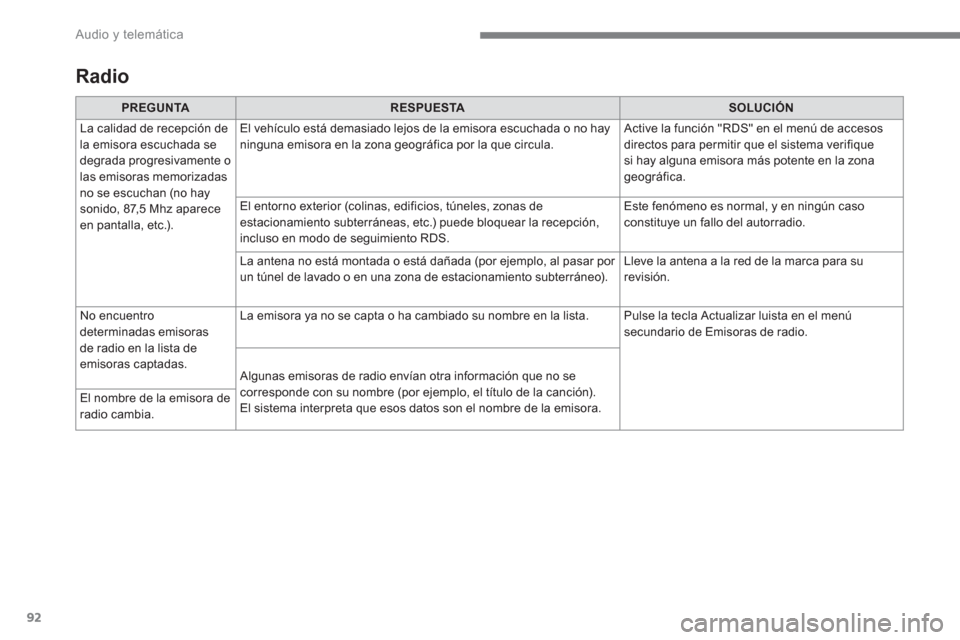 Audio y telemática

Radio

| PREGUNTA | RESPUESTA | SOLUCIÓN |
|---|---|---|
| La calidad de recepción de la emisora escuchada se degrada progresivamente o las emisoras memorizadas no se escuchan (no hay sonido, 87,5 Mhz aparece en pantalla, etc.). | El vehículo está demasiado lejos de la emisora escuchada o no hay ninguna emisora en la zona geográfica por la que circula. | Active la función "RDS" en el menú de accesos directos para permitir que el sistema verifique si hay alguna emisora más potente en la zona geográfica. |
| | El entorno exterior (colinas, edificios, túneles, zonas de estacionamiento subterráneas, etc.) puede bloquear la recepción, incluso en modo de seguimiento RDS. | Este fenómeno es normal, y en ningún caso constituye un fallo del autorradio. |
| | La antena no está montada o está dañada (por ejemplo, al pasar por un túnel de lavado o en una zona de estacionamiento subterráneo). | Lleve la antena a la red de la marca para su revisión. |
| No encuentro determinadas emisoras de radio en la lista de emisoras captadas. | La emisora ya no se capta o ha cambiado su nombre en la lista. | Pulse la tecla Actualizar luista en el menú secundario de Emisoras de radio. |
| El nombre de la emisora de radio cambia. | Algunas emisoras de radio envían otra información que no se corresponde con su nombre (por ejemplo, el título de la canción). El sistema interpreta que esos datos son el nombre de la emisora. | |

92

carmanualsonline.info